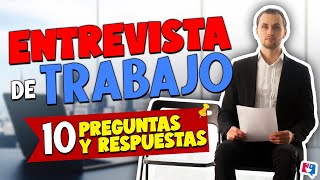 ENTREVISTA
DE TRABAJO
10 PREGUNTAS Y RESPUESTAS